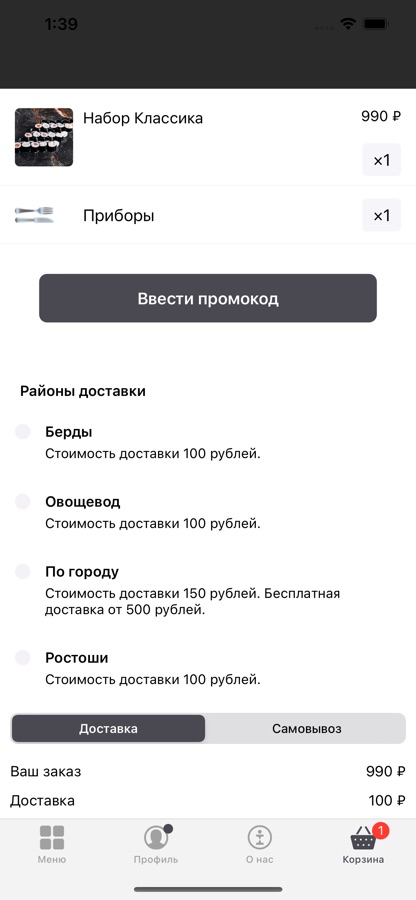 1:39

Набор Классика
990 ₽
×1

Приборы
×1

Ввести промокод

Районы доставки

Берды
Стоимость доставки 100 рублей.

Овощевод
Стоимость доставки 100 рублей.

По городу
Стоимость доставки 150 рублей. Бесплатная доставка от 500 рублей.

Ростоши
Стоимость доставки 100 рублей.

Доставка
Самовывоз

Ваш заказ
990 ₽
Доставка
100 ₽

Меню
Профиль
О нас
1
Корзина